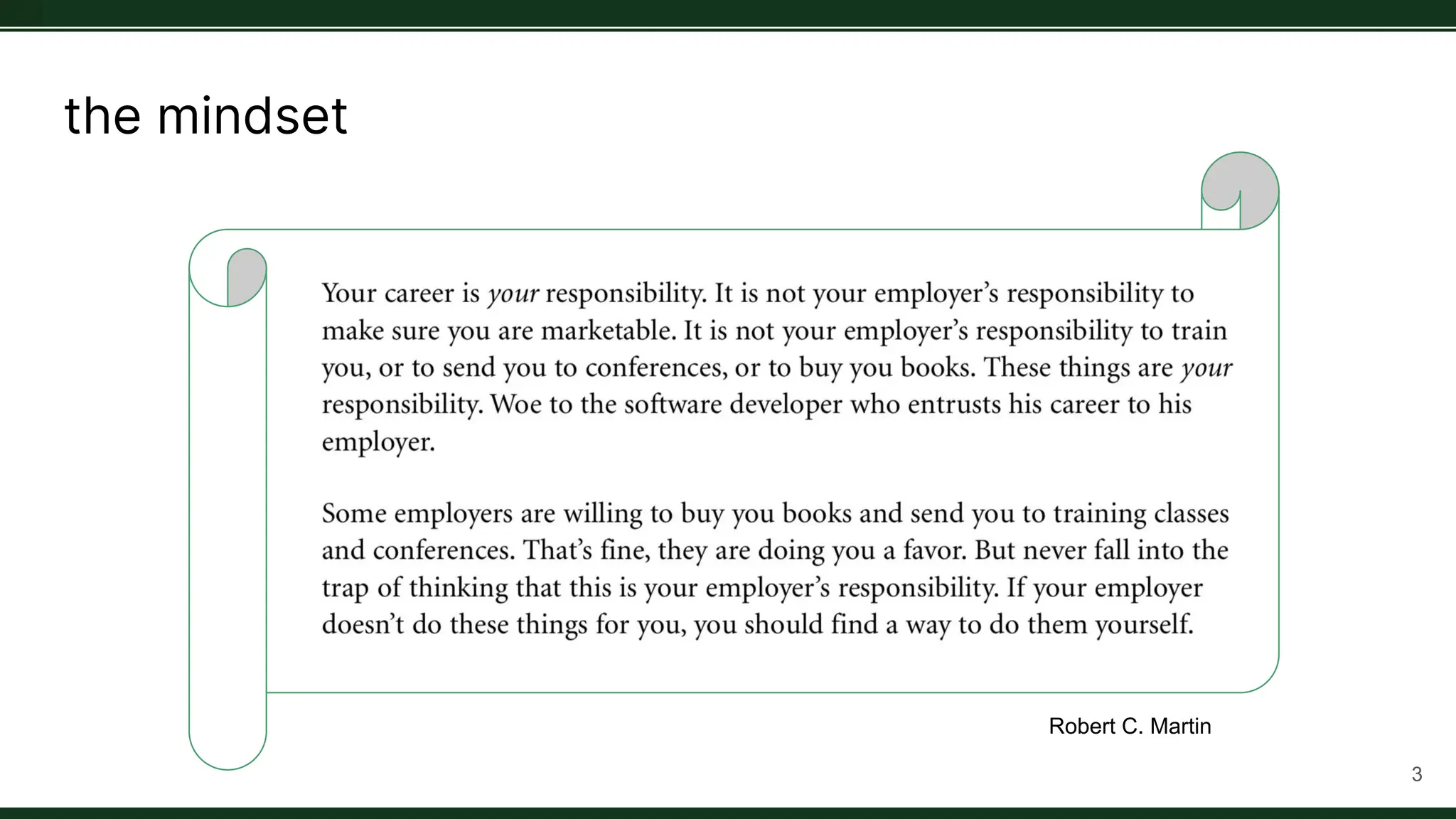 the mindset

Your career is your responsibility. It is not your employer's responsibility to make sure you are marketable. It is not your employer's responsibility to train you, or to send you to conferences, or to buy you books. These things are your responsibility. Woe to the software developer who entrusts his career to his employer.

Some employers are willing to buy you books and send you to training classes and conferences. That's fine, they are doing you a favor. But never fall into the trap of thinking that this is your employer's responsibility. If your employer doesn't do these things for you, you should find a way to do them yourself.

Robert C. Martin

3